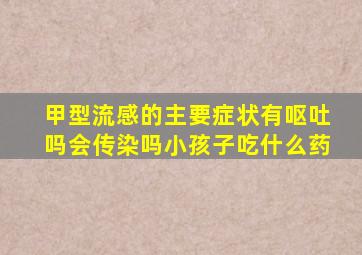 甲型流感的主要症状有呕吐吗会传染吗小孩子吃什么药